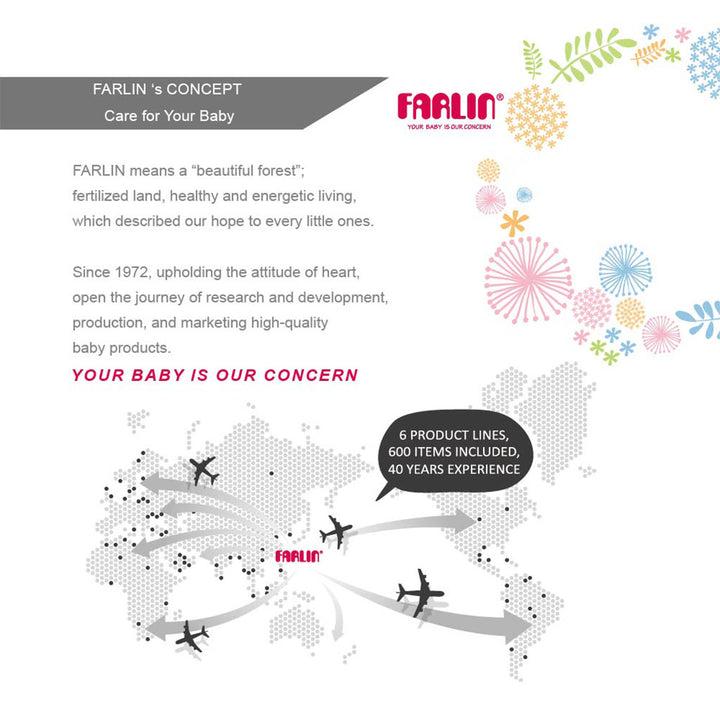 FARLIN 's CONCEPT
Care for Your Baby

FARLIN®
YOUR BABY IS OUR CONCERN

FARLIN means a "beautiful forest"; fertilized land, healthy and energetic living, which described our hope to every little ones.

Since 1972, upholding the attitude of heart, open the journey of research and development, production, and marketing high-quality baby products.

YOUR BABY IS OUR CONCERN

6 PRODUCT LINES,
600 ITEMS INCLUDED,
40 YEARS EXPERIENCE

FARLIN